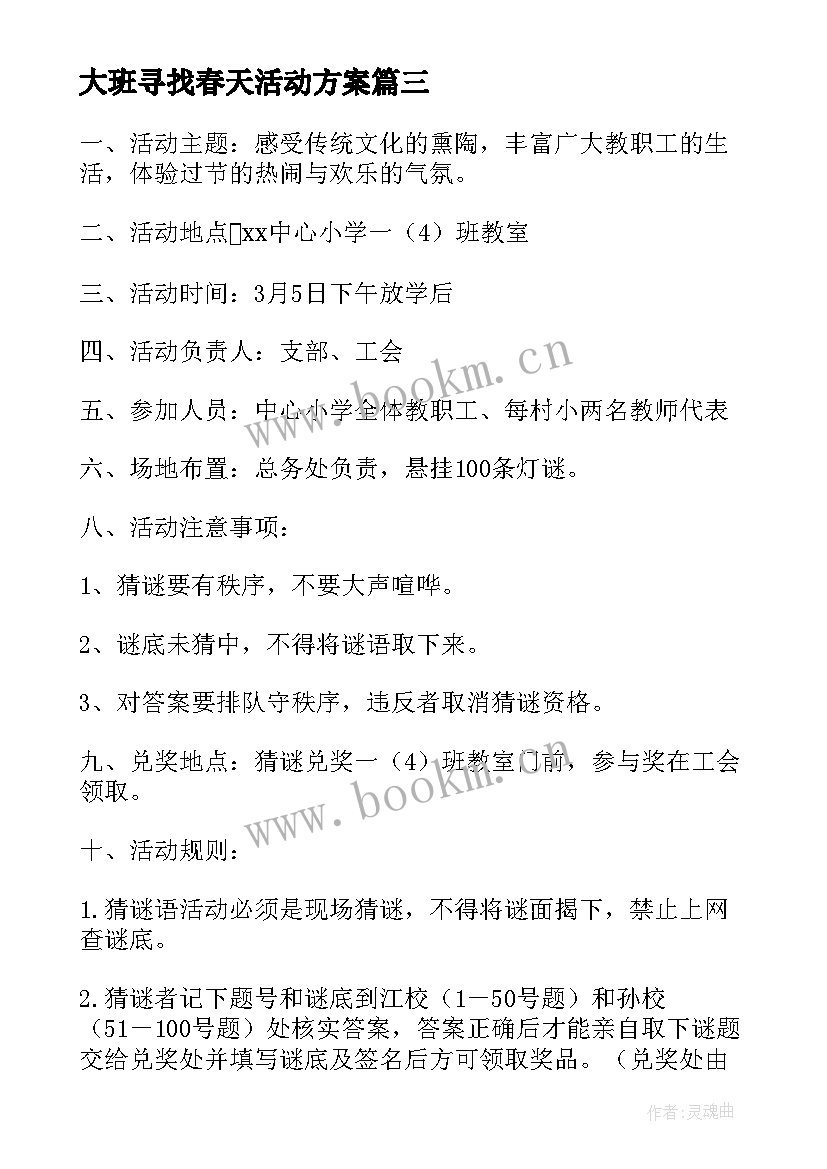 大班寻找春天活动方案篇三

一、活动主题：感受传统文化的熏陶，丰富广大教职工的生活，体验过节的热闹与欢乐的气氛。

二、活动地点xx中心小学一（4）班教室

三、活动时间：3月5日下午放学后

四、活动负责人：支部、工会

五、参加人员：中心小学全体教职工、每村小两名教师代表

六、场地布置：总务处负责，悬挂100条灯谜。

八、活动注意事项：

1、猜谜要有秩序，不要大声喧哗。

2、谜底未猜中，不得将谜语取下来。

3、对答案要排队守秩序，违反者取消猜谜资格。

九、兑奖地点：猜谜兑奖一（4）班教室门前，参与奖在工会领取。

十、活动规则：

1.猜谜语活动必须是现场猜谜，不得将谜面揭下，禁止上网查谜底。

2.猜谜者记下题号和谜底到江校（1－50号题）和孙校（51－100号题）处核实答案，答案正确后才能亲自取下谜题交给兑奖处并填写谜底及签名后方可领取奖品。（兑奖处由

www.bookm.cn

www.bookm.cn

作者：灵魂曲